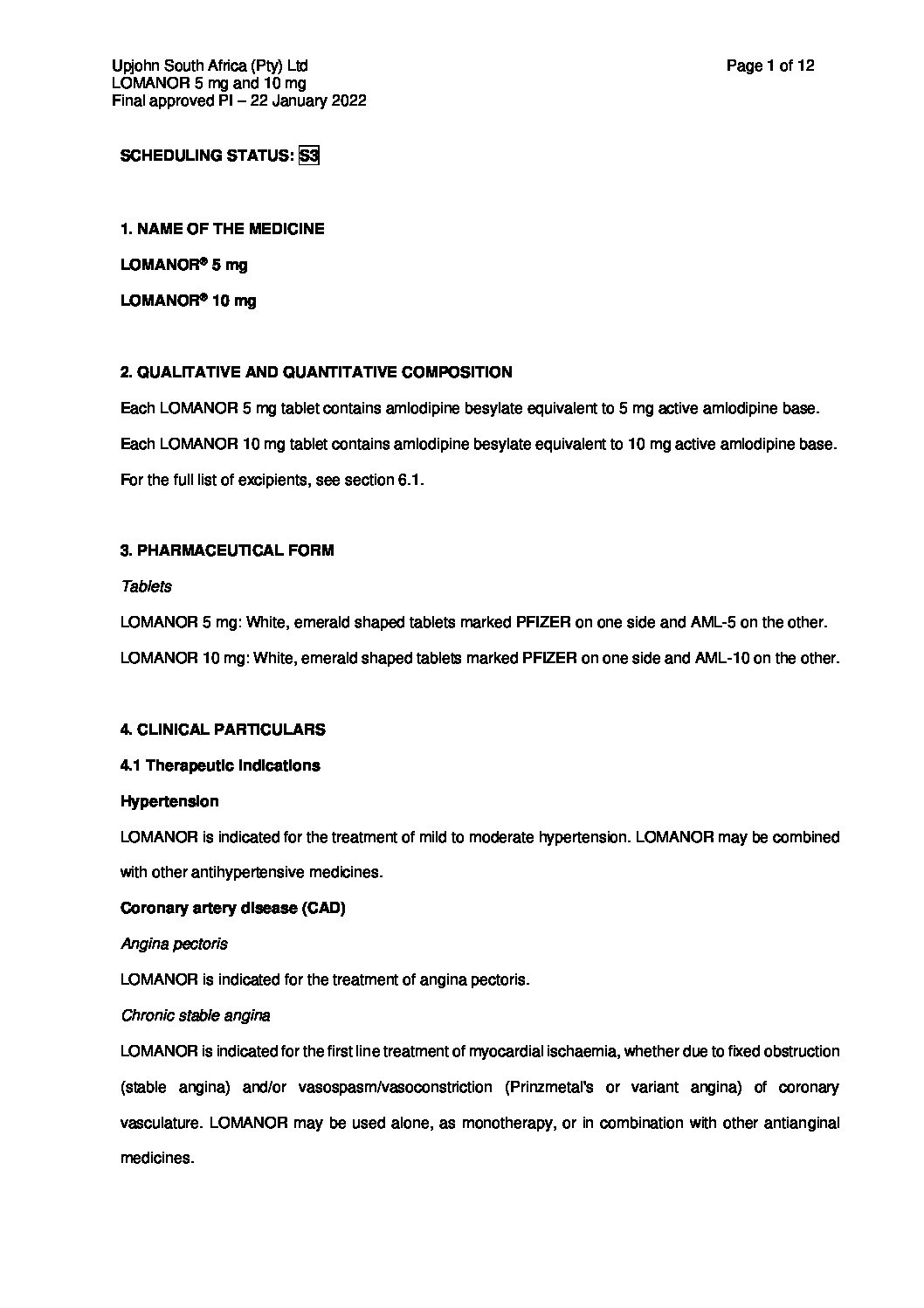 Upjohn South Africa (Pty) Ltd
LOMANOR 5 mg and 10 mg
Final approved PI – 22 January 2022

Page 1 of 12

SCHEDULING STATUS: S3

1. NAME OF THE MEDICINE

LOMANOR® 5 mg

LOMANOR® 10 mg

2. QUALITATIVE AND QUANTITATIVE COMPOSITION

Each LOMANOR 5 mg tablet contains amlodipine besylate equivalent to 5 mg active amlodipine base.

Each LOMANOR 10 mg tablet contains amlodipine besylate equivalent to 10 mg active amlodipine base.

For the full list of excipients, see section 6.1.

3. PHARMACEUTICAL FORM

Tablets

LOMANOR 5 mg: White, emerald shaped tablets marked PFIZER on one side and AML-5 on the other.

LOMANOR 10 mg: White, emerald shaped tablets marked PFIZER on one side and AML-10 on the other.

4. CLINICAL PARTICULARS

4.1 Therapeutic indications

Hypertension

LOMANOR is indicated for the treatment of mild to moderate hypertension. LOMANOR may be combined with other antihypertensive medicines.

Coronary artery disease (CAD)

Angina pectoris

LOMANOR is indicated for the treatment of angina pectoris.

Chronic stable angina

LOMANOR is indicated for the first line treatment of myocardial ischaemia, whether due to fixed obstruction (stable angina) and/or vasospasm/vasoconstriction (Prinzmetal's or variant angina) of coronary vasculature. LOMANOR may be used alone, as monotherapy, or in combination with other antianginal medicines.